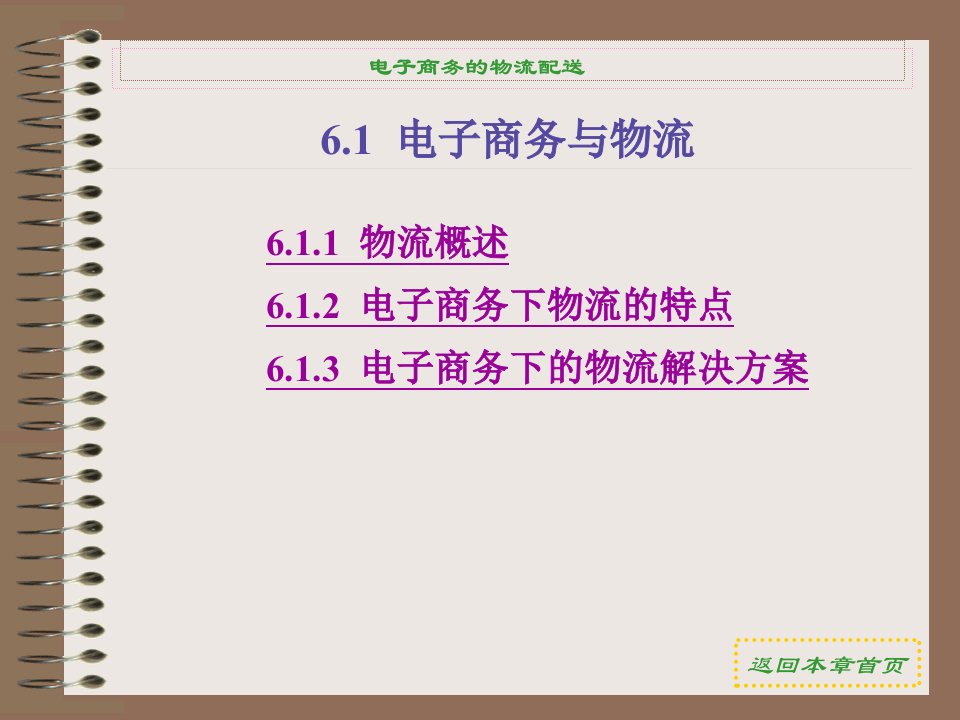 电子商务的物流配送

6.1 电子商务与物流

6.1.1 物流概述

6.1.2 电子商务下物流的特点

6.1.3 电子商务下的物流解决方案

返回本章首页